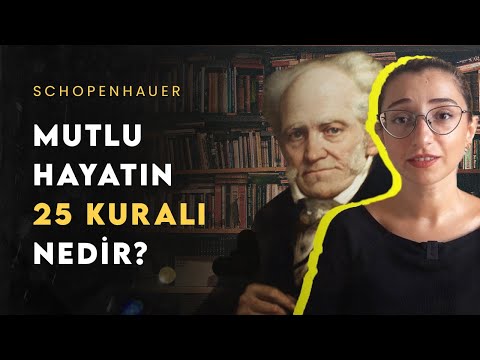 SCHOPENHAUER

MUTLU HAYATIN 25 KURALI NEDİR?